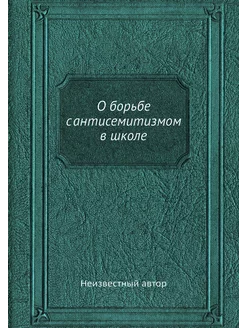 О борьбе с антисемитизмом в школе

Неизвестный автор